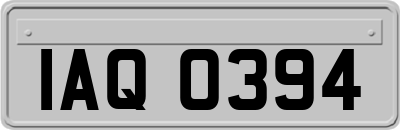 IAQ 0394